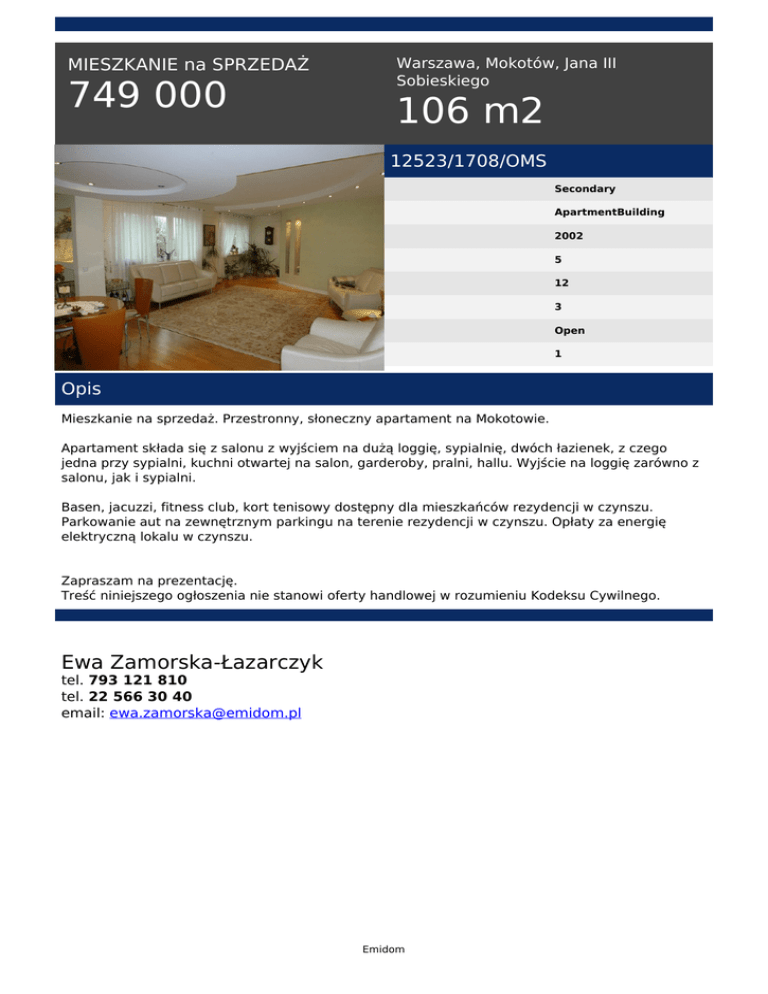 MIESZKANIE na SPRZEDAŻ
749 000

Warszawa, Mokotów, Jana III Sobieskiego
106 m2

12523/1708/OMS

Secondary
ApartmentBuilding
2002
5
12
3
Open
1

Opis

Mieszkanie na sprzedaż. Przestronny, słoneczny apartament na Mokotowie.

Apartament składa się z salonu z wyjściem na dużą loggię, sypialnię, dwóch łazienek, z czego jedna przy sypialni, kuchni otwartej na salon, garderoby, pralni, hallu. Wyjście na loggię zarówno z salonu, jak i sypialni.

Basen, jacuzzi, fitness club, kort tenisowy dostępny dla mieszkańców rezydencji w czynszu. Parkowanie aut na zewnętrznym parkingu na terenie rezydencji w czynszu. Opłaty za energię elektryczną lokalu w czynszu.

Zapraszam na prezentację.
Treść niniejszego ogłoszenia nie stanowi oferty handlowej w rozumieniu Kodeksu Cywilnego.

Ewa Zamorska-Łazarczyk
tel. 793 121 810
tel. 22 566 30 40
email: ewa.zamorska@emidom.pl

Emidom